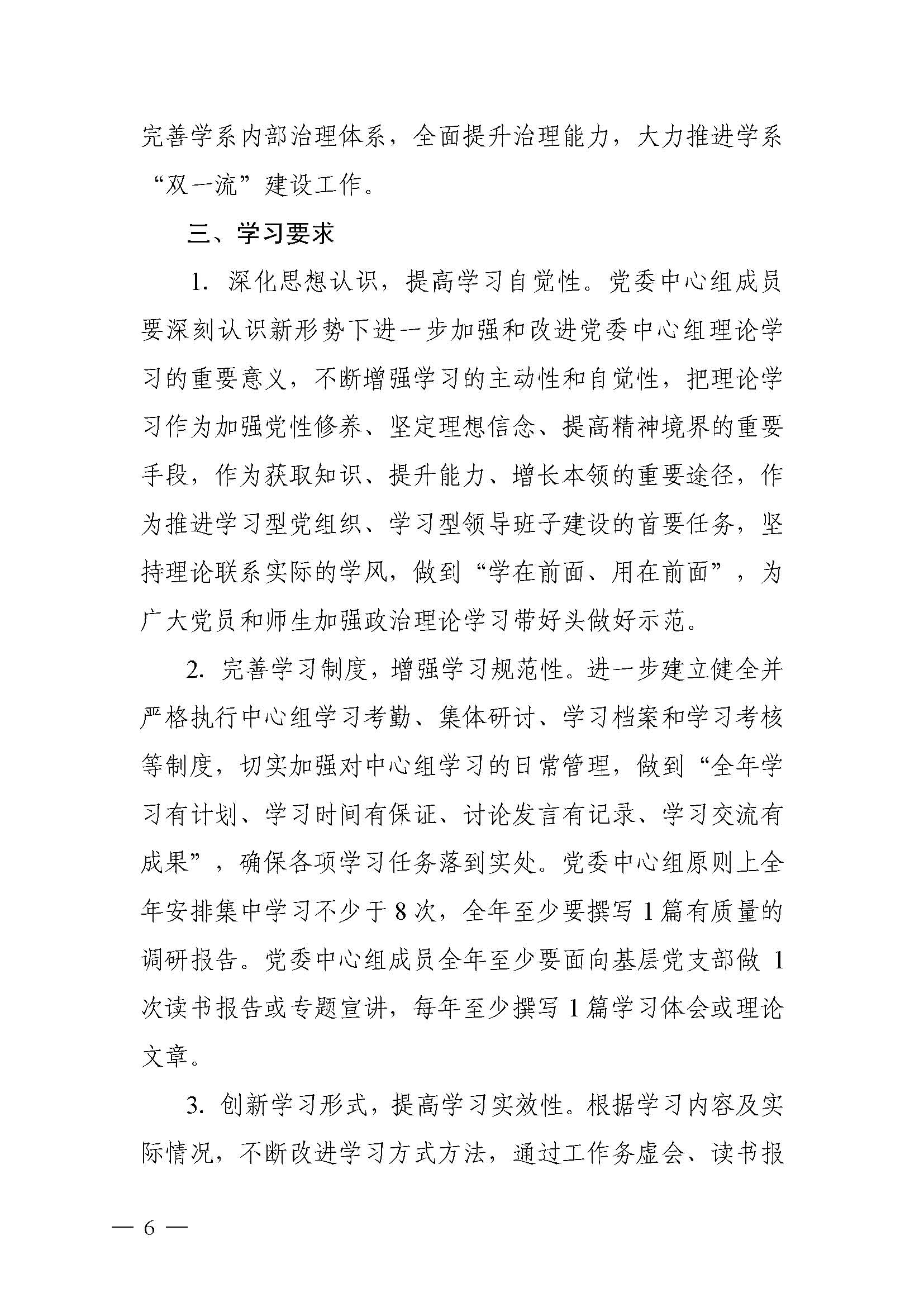 完善学系内部治理体系，全面提升治理能力，大力推进学系“双一流”建设工作。

三、学习要求

1. 深化思想认识，提高学习自觉性。党委中心组成员要深刻认识新形势下进一步加强和改进党委中心组理论学习的重要意义，不断增强学习的主动性和自觉性，把理论学习作为加强党性修养、坚定理想信念、提高精神境界的重要手段，作为获取知识、提升能力、增长本领的重要途径，作为推进学习型党组织、学习型领导班子建设的首要任务，坚持理论联系实际的学风，做到“学在前面、用在前面”，为广大党员和师生加强政治理论学习带好头做好示范。

2. 完善学习制度，增强学习规范性。进一步建立健全并严格执行中心组学习考勤、集体研讨、学习档案和学习考核等制度，切实加强对中心组学习的日常管理，做到“全年学习有计划、学习时间有保证、讨论发言有记录、学习交流有成果”，确保各项学习任务落到实处。党委中心组原则上全年安排集中学习不少于 8 次，全年至少要撰写 1 篇有质量的调研报告。党委中心组成员全年至少要面向基层党支部做 1 次读书报告或专题宣讲，每年至少撰写 1 篇学习体会或理论文章。

3. 创新学习形式，提高学习实效性。根据学习内容及实际情况，不断改进学习方式方法，通过工作务虚会、读书报

— 6 —